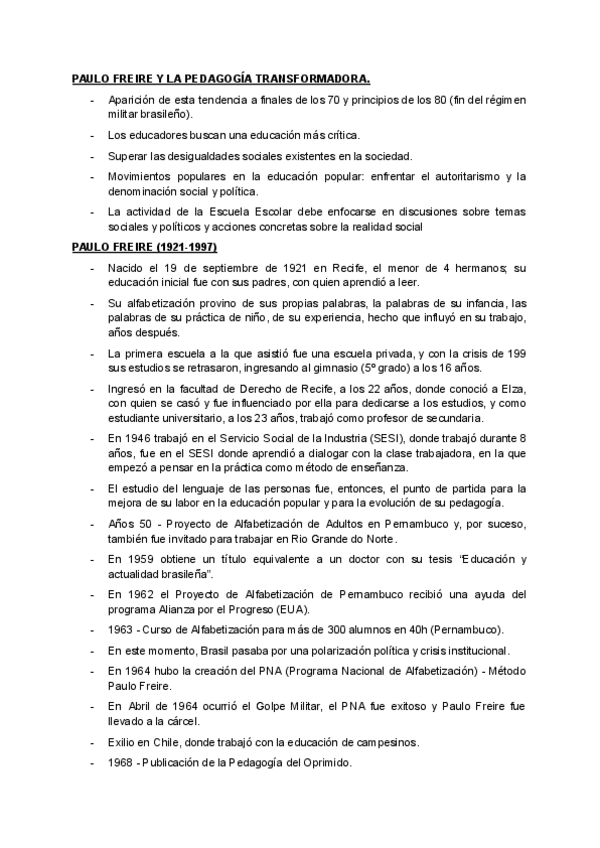 PAULO FREIRE Y LA PEDAGOGÍA TRANSFORMADORA.

- Aparición de esta tendencia a finales de los 70 y principios de los 80 (fin del régimen militar brasileño).
- Los educadores buscan una educación más crítica.
- Superar las desigualdades sociales existentes en la sociedad.
- Movimientos populares en la educación popular: enfrentar el autoritarismo y la denominación social y política.
- La actividad de la Escuela Escolar debe enfocarse en discusiones sobre temas sociales y políticos y acciones concretas sobre la realidad social

PAULO FREIRE (1921-1997)

- Nacido el 19 de septiembre de 1921 en Recife, el menor de 4 hermanos; su educación inicial fue con sus padres, con quien aprendió a leer.
- Su alfabetización provino de sus propias palabras, la palabras de su infancia, las palabras de su práctica de niño, de su experiencia, hecho que influyó en su trabajo, años después.
- La primera escuela a la que asistió fue una escuela privada, y con la crisis de 199 sus estudios se retrasaron, ingresando al gimnasio (5º grado) a los 16 años.
- Ingresó en la facultad de Derecho de Recife, a los 22 años, donde conoció a Elza, con quien se casó y fue influenciado por ella para dedicarse a los estudios, y como estudiante universitario, a los 23 años, trabajó como profesor de secundaria.
- En 1946 trabajó en el Servicio Social de la Industria (SESI), donde trabajó durante 8 años, fue en el SESI donde aprendió a dialogar con la clase trabajadora, en la que empezó a pensar en la práctica como método de enseñanza.
- El estudio del lenguaje de las personas fue, entonces, el punto de partida para la mejora de su labor en la educación popular y para la evolución de su pedagogía.
- Años 50 - Proyecto de Alfabetización de Adultos en Pernambuco y, por suceso, también fue invitado para trabajar en Rio Grande do Norte.
- En 1959 obtiene un título equivalente a un doctor con su tesis "Educación y actualidad brasileña".
- En 1962 el Proyecto de Alfabetización de Pernambuco recibió una ayuda del programa Alianza por el Progreso (EUA).
- 1963 - Curso de Alfabetización para más de 300 alumnos en 40h (Pernambuco).
- En este momento, Brasil pasaba por una polarización política y crisis institucional.
- En 1964 hubo la creación del PNA (Programa Nacional de Alfabetización) - Método Paulo Freire.
- En Abril de 1964 ocurrió el Golpe Militar, el PNA fue exitoso y Paulo Freire fue llevado a la cárcel.
- Exilio en Chile, donde trabajó con la educación de campesinos.
- 1968 - Publicación de la Pedagogía del Oprimido.